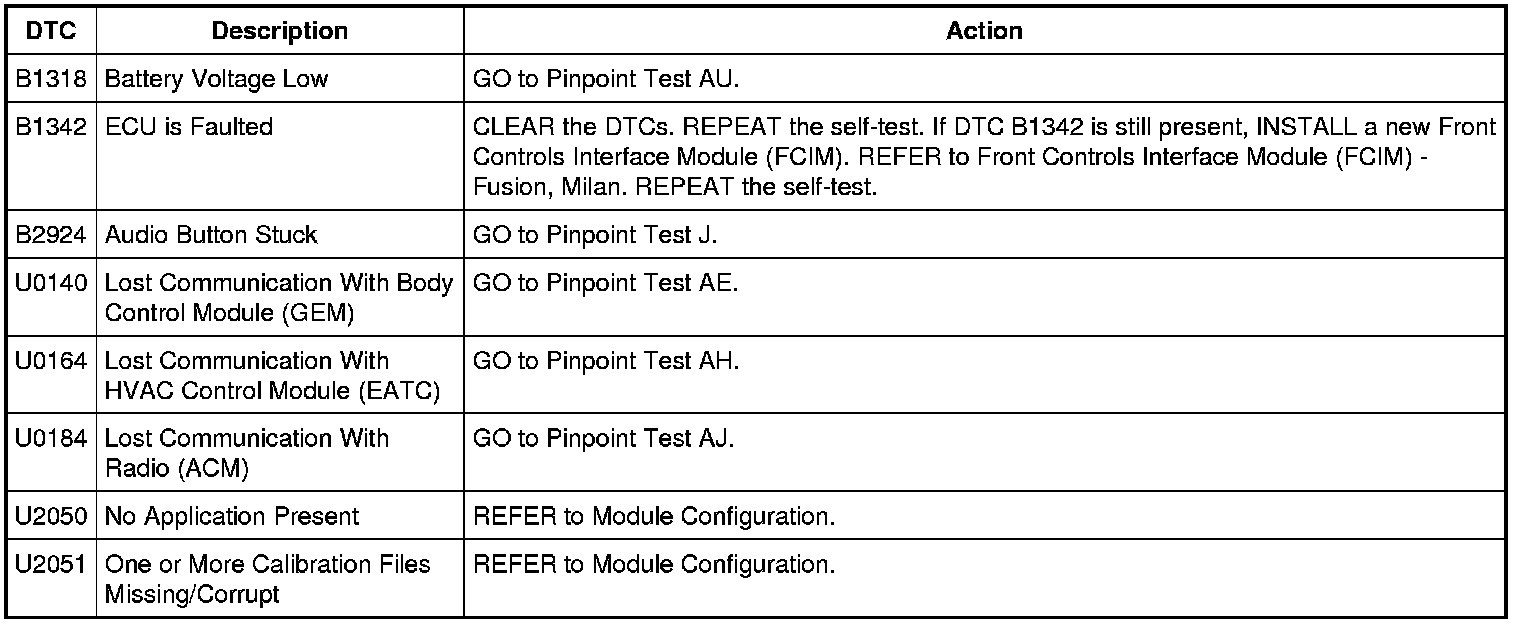 | DTC | Description | Action |
|---|---|---|
| B1318 | Battery Voltage Low | GO to Pinpoint Test AU. |
| B1342 | ECU is Faulted | CLEAR the DTCs. REPEAT the self-test. If DTC B1342 is still present, INSTALL a new Front Controls Interface Module (FCIM). REFER to Front Controls Interface Module (FCIM) - Fusion, Milan. REPEAT the self-test. |
| B2924 | Audio Button Stuck | GO to Pinpoint Test J. |
| U0140 | Lost Communication With Body Control Module (GEM) | GO to Pinpoint Test AE. |
| U0164 | Lost Communication With HVAC Control Module (EATC) | GO to Pinpoint Test AH. |
| U0184 | Lost Communication With Radio (ACM) | GO to Pinpoint Test AJ. |
| U2050 | No Application Present | REFER to Module Configuration. |
| U2051 | One or More Calibration Files Missing/Corrupt | REFER to Module Configuration. |